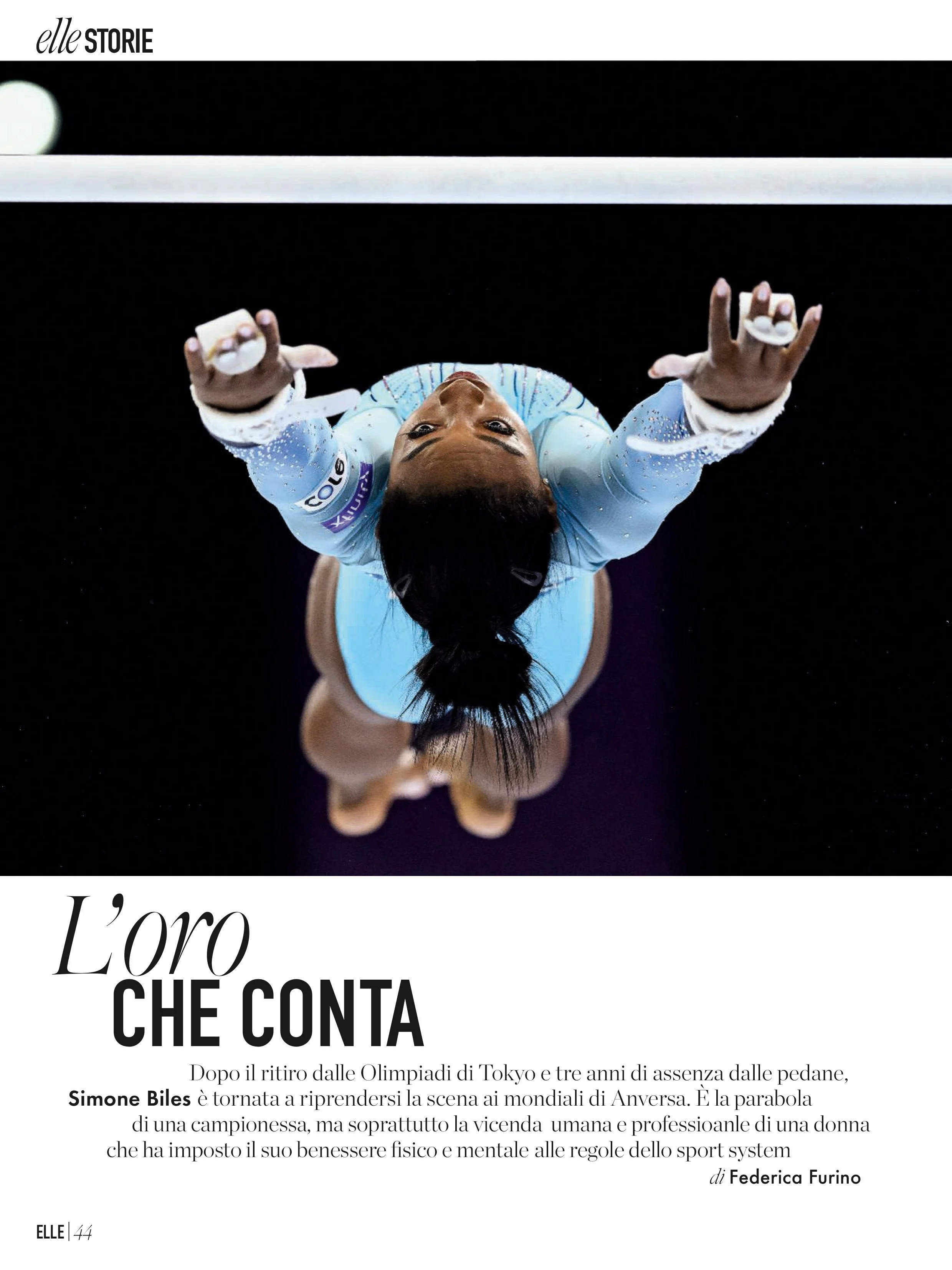 elle STORIE

L'oro
CHE CONTA

Dopo il ritiro dalle Olimpiadi di Tokyo e tre anni di assenza dalle pedane, Simone Biles è tornata a riprendersi la scena ai mondiali di Anversa. È la parabola di una campionessa, ma soprattutto la vicenda umana e professioanle di una donna che ha imposto il suo benessere fisico e mentale alle regole dello sport system

di Federica Furino

ELLE | 44